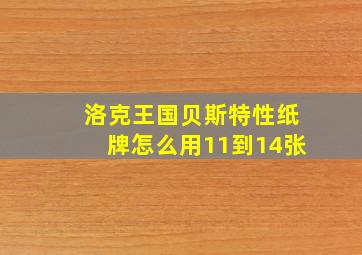 洛克王国贝斯特性纸牌怎么用11到14张